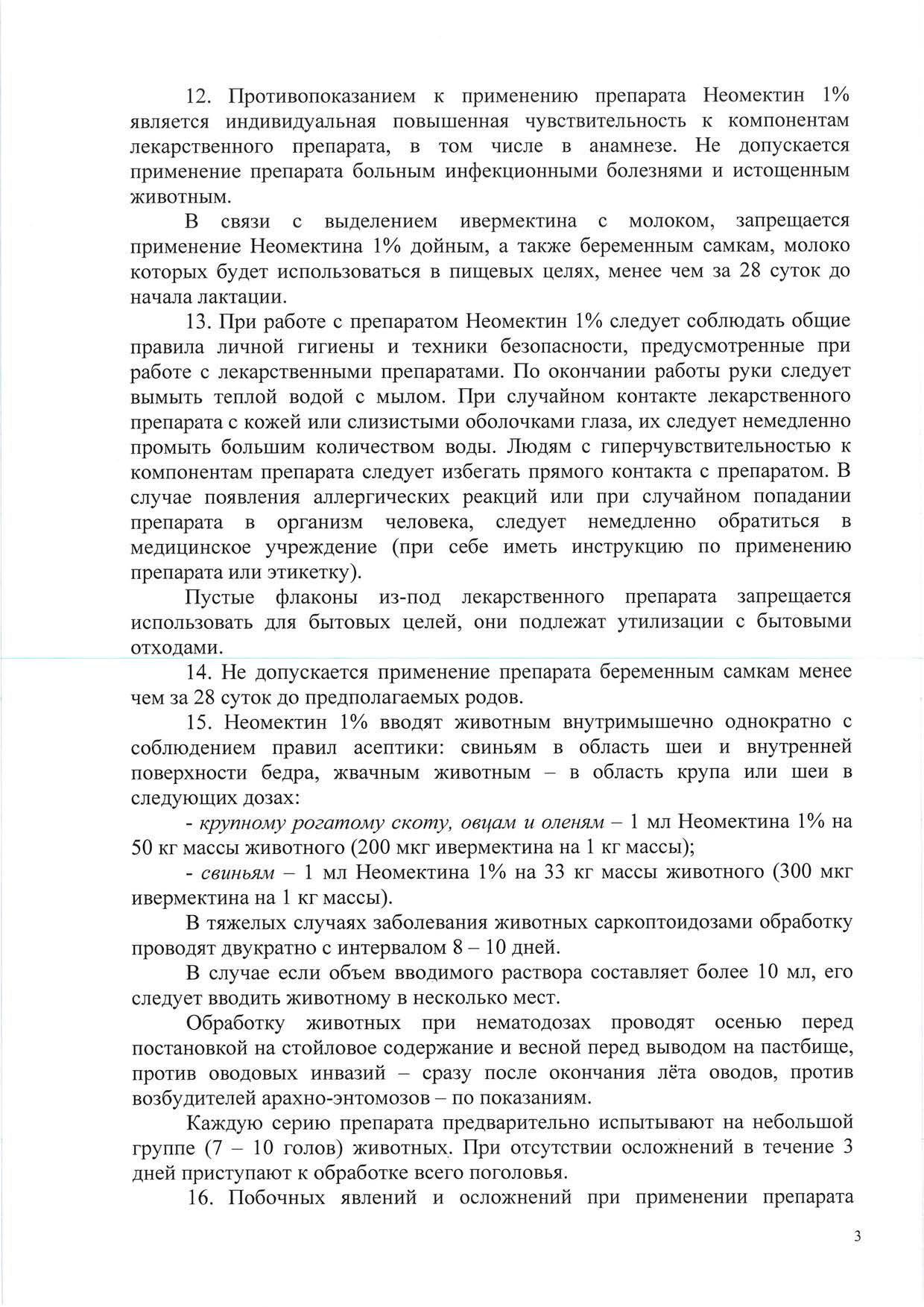 12. Противопоказанием к применению препарата Неомектин 1% является индивидуальная повышенная чувствительность к компонентам лекарственного препарата, в том числе в анамнезе. Не допускается применение препарата больным инфекционными болезнями и истощенным животным.

В связи с выделением ивермектина с молоком, запрещается применение Неомектина 1% дойным, а также беременным самкам, молоко которых будет использоваться в пищевых целях, менее чем за 28 суток до начала лактации.

13. При работе с препаратом Неомектин 1% следует соблюдать общие правила личной гигиены и техники безопасности, предусмотренные при работе с лекарственными препаратами. По окончании работы руки следует вымыть теплой водой с мылом. При случайном контакте лекарственного препарата с кожей или слизистыми оболочками глаза, их следует немедленно промыть большим количеством воды. Людям с гиперчувствительностью к компонентам препарата следует избегать прямого контакта с препаратом. В случае появления аллергических реакций или при случайном попадании препарата в организм человека, следует немедленно обратиться в медицинское учреждение (при себе иметь инструкцию по применению препарата или этикетку).

Пустые флаконы из-под лекарственного препарата запрещается использовать для бытовых целей, они подлежат утилизации с бытовыми отходами.

14. Не допускается применение препарата беременным самкам менее чем за 28 суток до предполагаемых родов.

15. Неомектин 1% вводят животным внутримышечно однократно с соблюдением правил асептики: свиньям в область шеи и внутренней поверхности бедра, жвачным животным – в область крупа или шеи в следующих дозах:

- крупному рогатому скоту, овцам и оленям – 1 мл Неомектина 1% на 50 кг массы животного (200 мкг ивермектина на 1 кг массы);

- свиньям – 1 мл Неомектина 1% на 33 кг массы животного (300 мкг ивермектина на 1 кг массы).

В тяжелых случаях заболевания животных саркоптоидозами обработку проводят двукратно с интервалом 8 – 10 дней.

В случае если объем вводимого раствора составляет более 10 мл, его следует вводить животному в несколько мест.

Обработку животных при нематодозах проводят осенью перед постановкой на стойловое содержание и весной перед выводом на пастбище, против оводовых инвазий – сразу после окончания лёта оводов, против возбудителей арахно-энтомозов – по показаниям.

Каждую серию препарата предварительно испытывают на небольшой группе (7 – 10 голов) животных. При отсутствии осложнений в течение 3 дней приступают к обработке всего поголовья.

16. Побочных явлений и осложнений при применении препарата

3